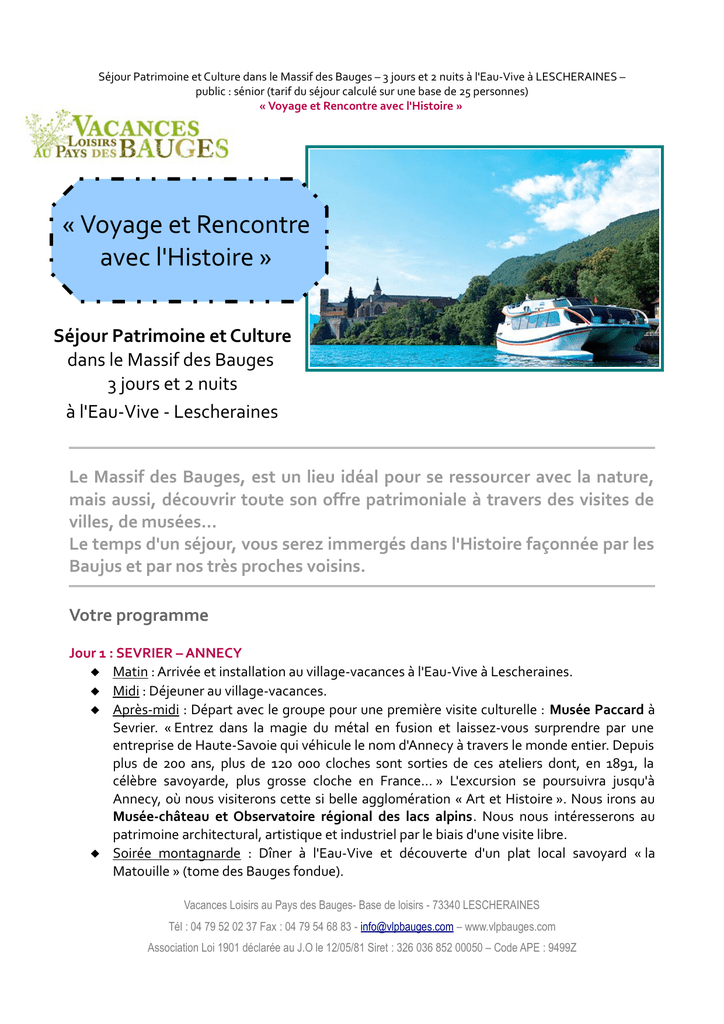 Séjour Patrimoine et Culture dans le Massif des Bauges – 3 jours et 2 nuits à l'Eau-Vive à LESCHERAINES – public : sénior (tarif du séjour calculé sur une base de 25 personnes)
« Voyage et Rencontre avec l'Histoire »

VACANCES LOISIRS AU PAYS DES BAUGES

« Voyage et Rencontre avec l'Histoire »

Séjour Patrimoine et Culture
dans le Massif des Bauges
3 jours et 2 nuits
à l'Eau-Vive - Lescheraines

Le Massif des Bauges, est un lieu idéal pour se ressourcer avec la nature, mais aussi, découvrir toute son offre patrimoniale à travers des visites de villes, de musées…
Le temps d'un séjour, vous serez immergés dans l'Histoire façonnée par les Baujus et par nos très proches voisins.

Votre programme

Jour 1 : SEVRIER – ANNECY
◆ Matin : Arrivée et installation au village-vacances à l'Eau-Vive à Lescheraines.
◆ Midi : Déjeuner au village-vacances.
◆ Après-midi : Départ avec le groupe pour une première visite culturelle : Musée Paccard à Sevrier. « Entrez dans la magie du métal en fusion et laissez-vous surprendre par une entreprise de Haute-Savoie qui véhicule le nom d'Annecy à travers le monde entier. Depuis plus de 200 ans, plus de 120 000 cloches sont sorties de ces ateliers dont, en 1891, la célèbre savoyarde, plus grosse cloche en France… » L'excursion se poursuivra jusqu'à Annecy, où nous visiterons cette si belle agglomération « Art et Histoire ». Nous irons au Musée-château et Observatoire régional des lacs alpins. Nous nous intéresserons au patrimoine architectural, artistique et industriel par le biais d'une visite libre.
◆ Soirée montagnarde : Dîner à l'Eau-Vive et découverte d'un plat local savoyard « la Matouille » (tome des Bauges fondue).

Vacances Loisirs au Pays des Bauges- Base de loisirs - 73340 LESCHERAINES
Tél : 04 79 52 02 37 Fax : 04 79 54 68 83 - info@vlpbauges.com – www.vlpbauges.com
Association Loi 1901 déclarée au J.O le 12/05/81 Siret : 326 036 852 00050 – Code APE : 9499Z